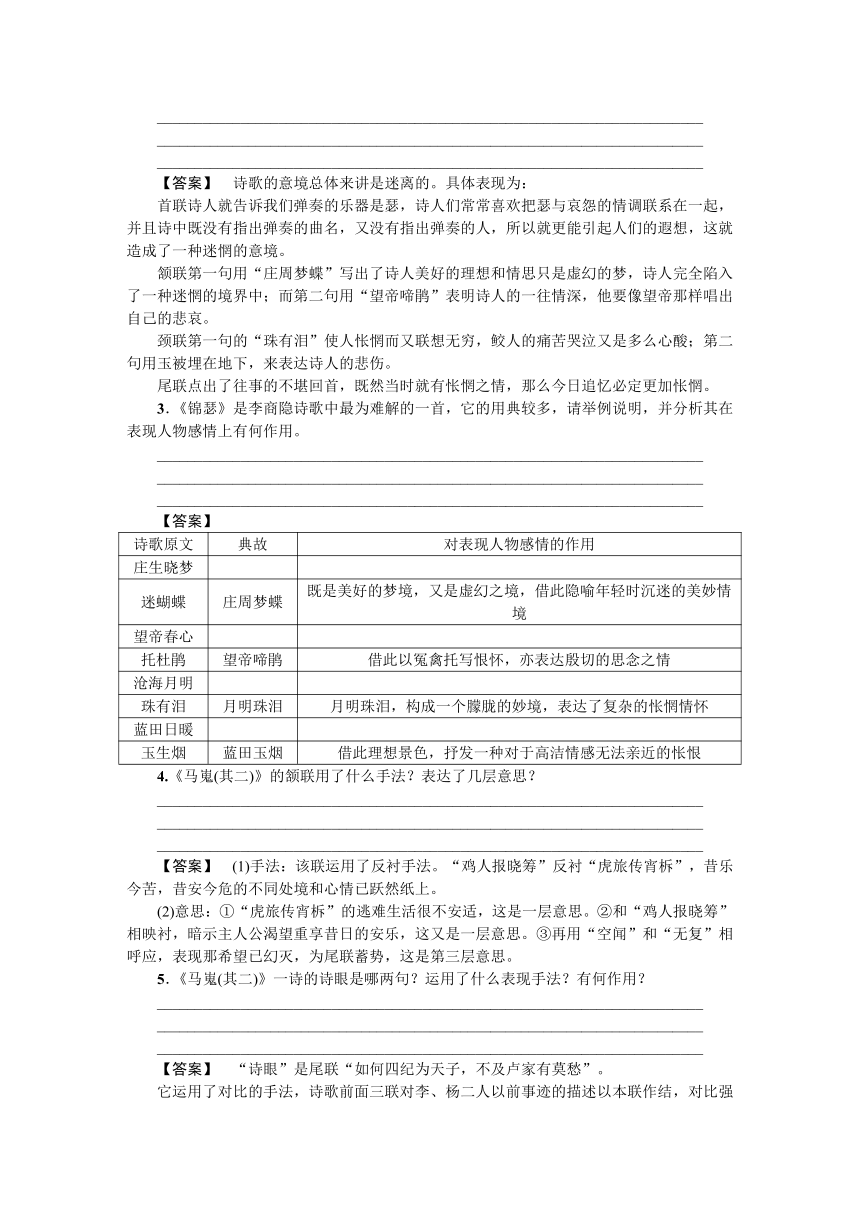 【答案】 诗歌的意境总体来讲是迷离的。具体表现为：

首联诗人就告诉我们弹奏的乐器是瑟，诗人们常常喜欢把瑟与哀怨的情调联系在一起，并且诗中既没有指出弹奏的曲名，又没有指出弹奏的人，所以就更能引起人们的遐想，这就造成了一种迷惘的意境。

颔联第一句用“庄周梦蝶”写出了诗人美好的理想和情思只是虚幻的梦，诗人完全陷入了一种迷惘的境界中；而第二句用“望帝啼鹃”表明诗人的一往情深，他要像望帝那样唱出自己的悲哀。

颈联第一句的“珠有泪”使人怅惘而又联想无穷，鲛人的痛苦哭泣又是多么心酸；第二句用玉被埋在地下，来表达诗人的悲伤。

尾联点出了往事的不堪回首，既然当时就有怅惘之情，那么今日追忆必定更加怅惘。

3．《锦瑟》是李商隐诗歌中最为难解的一首，它的用典较多，请举例说明，并分析其在表现人物感情上有何作用。

【答案】

| 诗歌原文 | 典故 | 对表现人物感情的作用 |
|---|---|---|
| 庄生晓梦 | | |
| 迷蝴蝶 | 庄周梦蝶 | 既是美好的梦境，又是虚幻之境，借此隐喻年轻时沉迷的美妙情境 |
| 望帝春心 | | |
| 托杜鹃 | 望帝啼鹃 | 借此以冤禽托写恨怀，亦表达殷切的思念之情 |
| 沧海月明 | | |
| 珠有泪 | 月明珠泪 | 月明珠泪，构成一个朦胧的妙境，表达了复杂的怅惘情怀 |
| 蓝田日暖 | | |
| 玉生烟 | 蓝田玉烟 | 借此理想景色，抒发一种对于高洁情感无法亲近的怅恨 |

4.《马嵬(其二)》的颔联用了什么手法？表达了几层意思？

【答案】 (1)手法：该联运用了反衬手法。“鸡人报晓筹”反衬“虎旅传宵柝”，昔乐今苦，昔安今危的不同处境和心情已跃然纸上。

(2)意思：①“虎旅传宵柝”的逃难生活很不安适，这是一层意思。②和“鸡人报晓筹”相映衬，暗示主人公渴望重享昔日的安乐，这又是一层意思。③再用“空闻”和“无复”相呼应，表现那希望已幻灭，为尾联蓄势，这是第三层意思。

5．《马嵬(其二)》一诗的诗眼是哪两句？运用了什么表现手法？有何作用？

【答案】 “诗眼”是尾联“如何四纪为天子，不及卢家有莫愁”。

它运用了对比的手法，诗歌前面三联对李、杨二人以前事迹的描述以本联作结，对比强